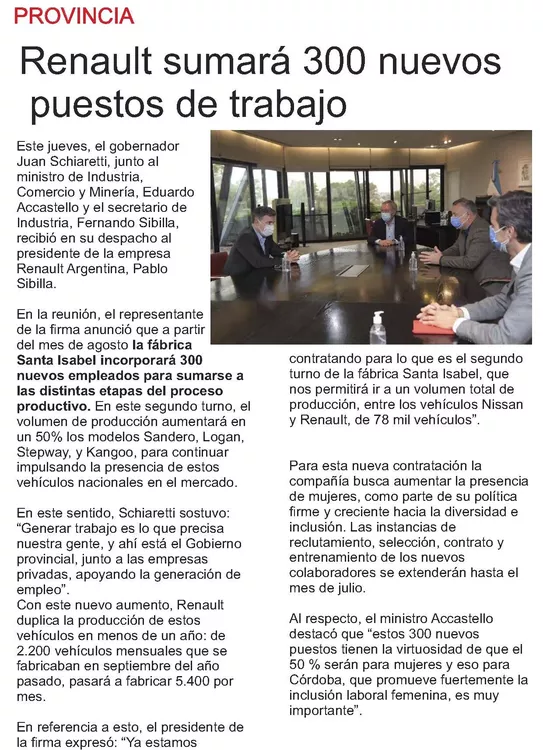 PROVINCIA

Renault sumará 300 nuevos puestos de trabajo

Este jueves, el gobernador Juan Schiaretti, junto al ministro de Industria, Comercio y Minería, Eduardo Accastello y el secretario de Industria, Fernando Sibilla, recibió en su despacho al presidente de la empresa Renault Argentina, Pablo Sibilla.

En la reunión, el representante de la firma anunció que a partir del mes de agosto la fábrica Santa Isabel incorporará 300 nuevos empleados para sumarse a las distintas etapas del proceso productivo. En este segundo turno, el volumen de producción aumentará en un 50% los modelos Sandero, Logan, Stepway, y Kangoo, para continuar impulsando la presencia de estos vehículos nacionales en el mercado.

En este sentido, Schiaretti sostuvo: "Generar trabajo es lo que precisa nuestra gente, y ahí está el Gobierno provincial, junto a las empresas privadas, apoyando la generación de empleo".
Con este nuevo aumento, Renault duplica la producción de estos vehículos en menos de un año: de 2.200 vehículos mensuales que se fabricaban en septiembre del año pasado, pasará a fabricar 5.400 por mes.

En referencia a esto, el presidente de la firma expresó: "Ya estamos contratando para lo que es el segundo turno de la fábrica Santa Isabel, que nos permitirá ir a un volumen total de producción, entre los vehículos Nissan y Renault, de 78 mil vehículos".

Para esta nueva contratación la compañía busca aumentar la presencia de mujeres, como parte de su política firme y creciente hacia la diversidad e inclusión. Las instancias de reclutamiento, selección, contrato y entrenamiento de los nuevos colaboradores se extenderán hasta el mes de julio.

Al respecto, el ministro Accastello destacó que "estos 300 nuevos puestos tienen la virtuosidad de que el 50 % serán para mujeres y eso para Córdoba, que promueve fuertemente la inclusión laboral femenina, es muy importante".